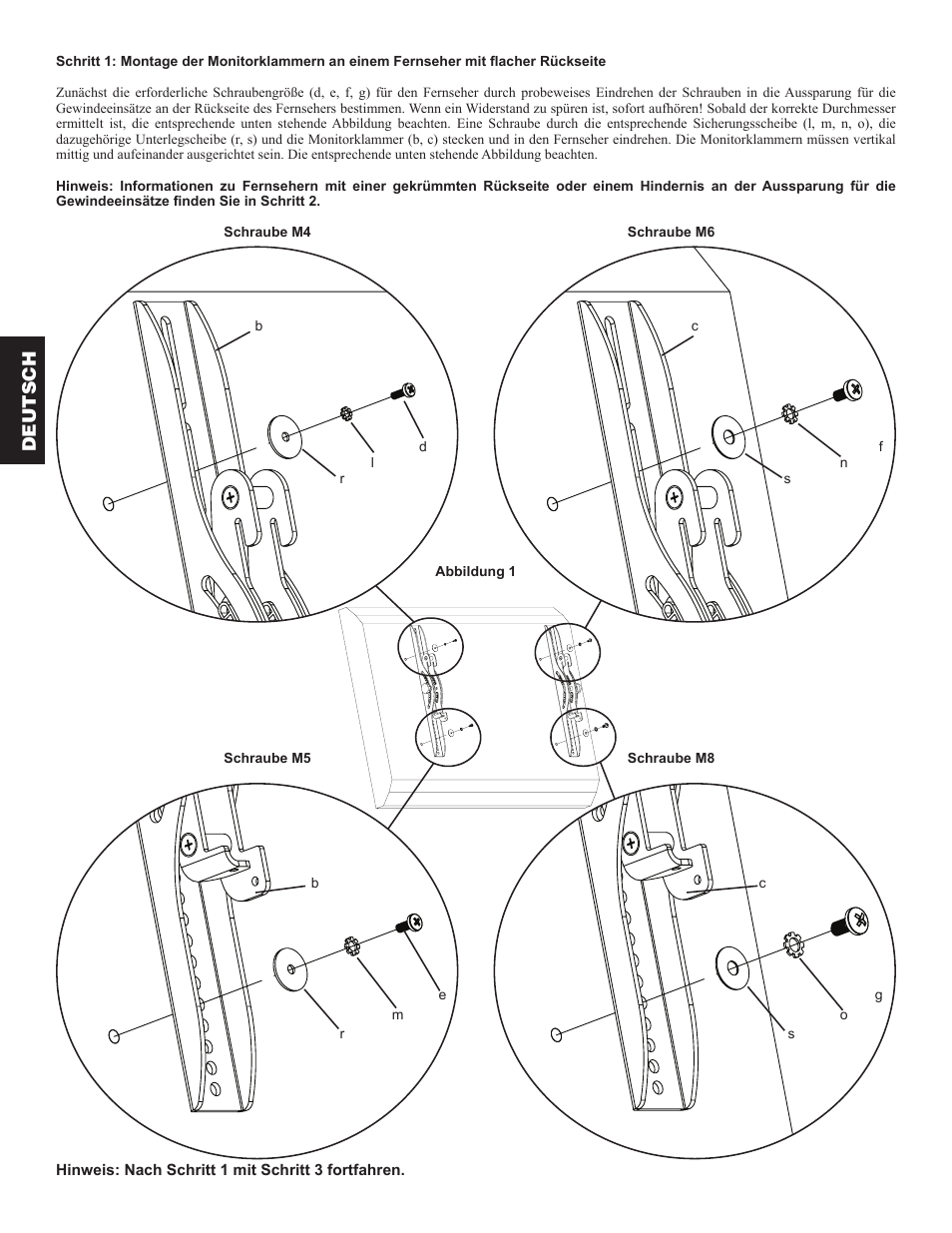 Schritt 1: Montage der Monitorklammern an einem Fernseher mit flacher Rückseite

Zunächst die erforderliche Schraubengröße (d, e, f, g) für den Fernseher durch probeweises Eindrehen der Schrauben in die Aussparung für die Gewindeeinsätze an der Rückseite des Fernsehers bestimmen. Wenn ein Widerstand zu spüren ist, sofort aufhören! Sobald der korrekte Durchmesser ermittelt ist, die entsprechende unten stehende Abbildung beachten. Eine Schraube durch die entsprechende Sicherungsscheibe (l, m, n, o), die dazugehörige Unterlegscheibe (r, s) und die Monitorklammer (b, c) stecken und in den Fernseher eindrehen. Die Monitorklammern müssen vertikal mittig und aufeinander ausgerichtet sein. Die entsprechende unten stehende Abbildung beachten.

Hinweis: Informationen zu Fernsehern mit einer gekrümmten Rückseite oder einem Hindernis an der Aussparung für die Gewindeeinsätze finden Sie in Schritt 2.

DEUTSCH

Schraube M4

b

r

l

d

Schraube M6

c

s

n

f

Abbildung 1

Schraube M5

b

r

m

e

Schraube M8

c

s

o

g

Hinweis: Nach Schritt 1 mit Schritt 3 fortfahren.